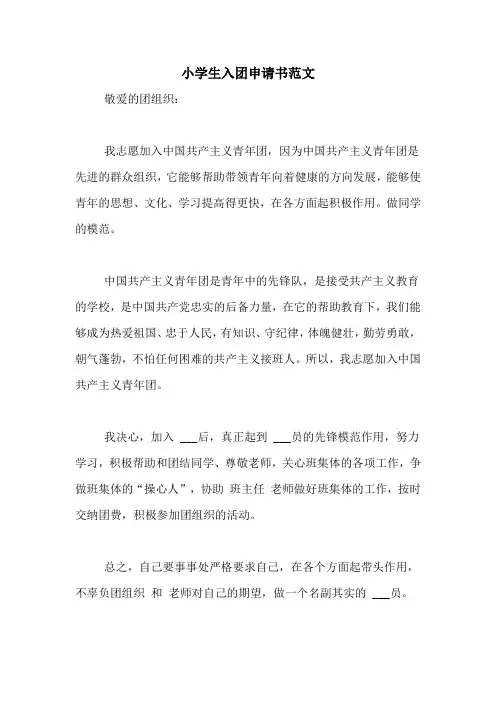 小学生入团申请书范文

敬爱的团组织：

我志愿加入中国共产主义青年团，因为中国共产主义青年团是先进的群众组织，它能够帮助带领青年向着健康的方向发展，能够使青年的思想、文化、学习提高得更快，在各方面起积极作用。做同学的模范。

中国共产主义青年团是青年中的先锋队，是接受共产主义教育的学校，是中国共产党忠实的后备力量，在它的帮助教育下，我们能够成为热爱祖国、忠于人民，有知识、守纪律，体魄健壮，勤劳勇敢，朝气蓬勃，不怕任何困难的共产主义接班人。所以，我志愿加入中国共产主义青年团。

我决心，加入 ___后，真正起到 ___员的先锋模范作用，努力学习，积极帮助和团结同学、尊敬老师，关心班集体的各项工作，争做班集体的“操心人”，协助 班主任 老师做好班集体的工作，按时交纳团费，积极参加团组织的活动。

总之，自己要事事处严格要求自己，在各个方面起带头作用，不辜负团组织 和 老师对自己的期望，做一个名副其实的 ___员。